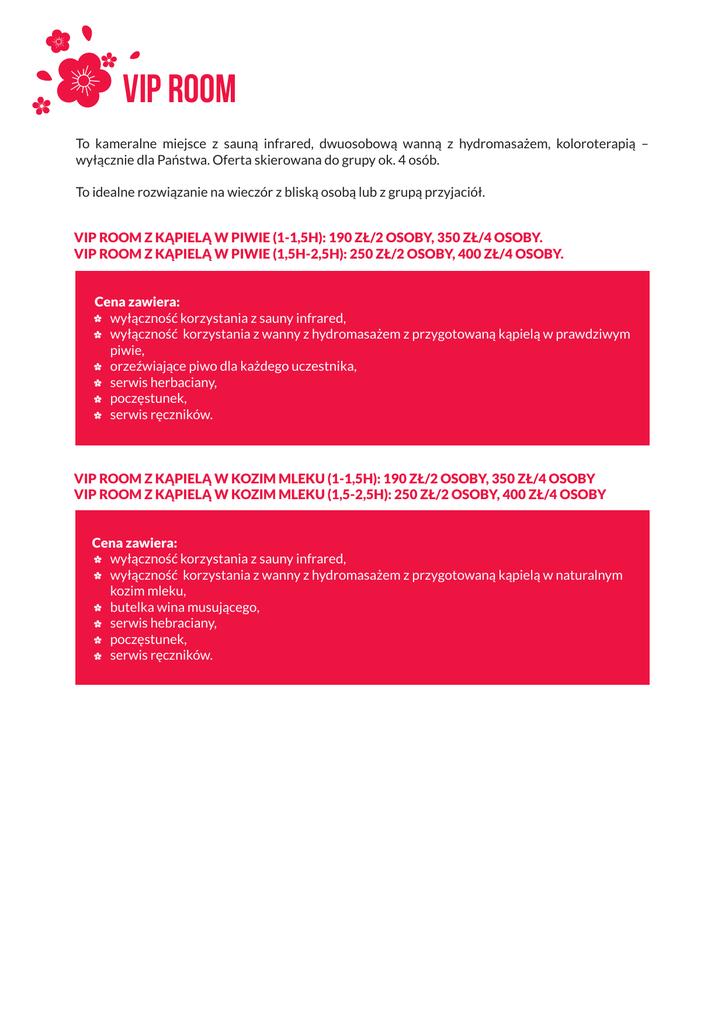 VIP ROOM

To kameralne miejsce z sauną infrared, dwuosobową wanną z hydromasażem, koloroterapią – wyłącznie dla Państwa. Oferta skierowana do grupy ok. 4 osób.

To idealne rozwiązanie na wieczór z bliską osobą lub z grupą przyjaciół.

VIP ROOM Z KĄPIELĄ W PIWIE (1-1,5H): 190 ZŁ/2 OSOBY, 350 ZŁ/4 OSOBY.
VIP ROOM Z KĄPIELĄ W PIWIE (1,5H-2,5H): 250 ZŁ/2 OSOBY, 400 ZŁ/4 OSOBY.

Cena zawiera:
wyłączność korzystania z sauny infrared,
wyłączność korzystania z wanny z hydromasażem z przygotowaną kąpielą w prawdziwym piwie,
orzeźwiające piwo dla każdego uczestnika,
serwis herbaciany,
poczęstunek,
serwis ręczników.

VIP ROOM Z KĄPIELĄ W KOZIM MLEKU (1-1,5H): 190 ZŁ/2 OSOBY, 350 ZŁ/4 OSOBY
VIP ROOM Z KĄPIELĄ W KOZIM MLEKU (1,5-2,5H): 250 ZŁ/2 OSOBY, 400 ZŁ/4 OSOBY

Cena zawiera:
wyłączność korzystania z sauny infrared,
wyłączność korzystania z wanny z hydromasażem z przygotowaną kąpielą w naturalnym kozim mleku,
butelka wina musującego,
serwis hebraciany,
poczęstunek,
serwis ręczników.